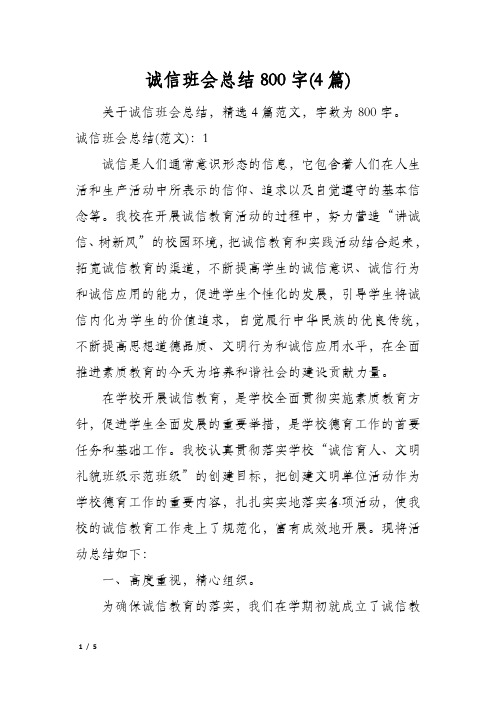 诚信班会总结800字(4篇)

关于诚信班会总结，精选4篇范文，字数为800字。

诚信班会总结(范文)：1

诚信是人们通常意识形态的信息，它包含着人们在人生活和生产活动中所表示的信仰、追求以及自觉遵守的基本信念等。我校在开展诚信教育活动的过程中，努力营造“讲诚信、树新风”的校园环境，把诚信教育和实践活动结合起来，拓宽诚信教育的渠道，不断提高学生的诚信意识、诚信行为和诚信应用的能力，促进学生个性化的发展，引导学生将诚信内化为学生的价值追求，自觉履行中华民族的优良传统，不断提高思想道德品质、文明行为和诚信应用水平，在全面推进素质教育的今天为培养和谐社会的建设贡献力量。

在学校开展诚信教育，是学校全面贯彻实施素质教育方针，促进学生全面发展的重要举措，是学校德育工作的首要任务和基础工作。我校认真贯彻落实学校“诚信育人、文明礼貌班级示范班级”的创建目标，把创建文明单位活动作为学校德育工作的重要内容，扎扎实实地落实各项活动，使我校的诚信教育工作走上了规范化，富有成效地开展。现将活动总结如下：

一、高度重视，精心组织。

为确保诚信教育的落实，我们在学期初就成立了诚信教

1 / 5